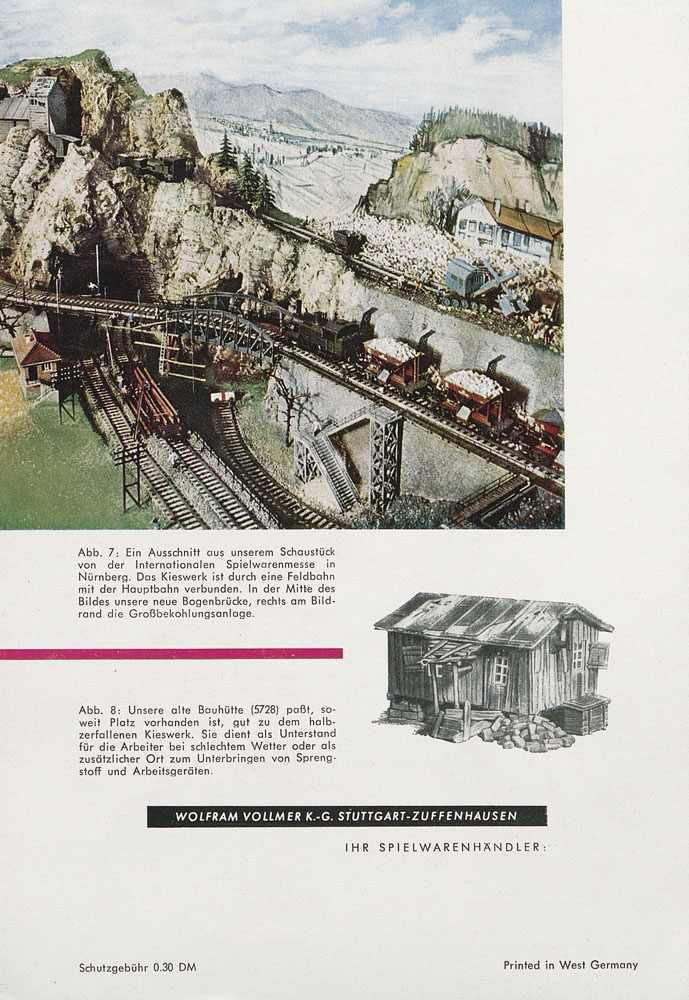 Abb. 7: Ein Ausschnitt aus unserem Schaustück von der Internationalen Spielwarenmesse in Nürnberg. Das Kieswerk ist durch eine Feldbahn mit der Hauptbahn verbunden. In der Mitte des Bildes unsere neue Bogenbrücke, rechts am Bildrand die Großbekohlungsanlage.

Abb. 8: Unsere alte Bauhütte (5728) paßt, soweit Platz vorhanden ist, gut zu dem halbzerfallenen Kieswerk. Sie dient als Unterstand für die Arbeiter bei schlechtem Wetter oder als zusätzlicher Ort zum Unterbringen von Sprengstoff und Arbeitsgeräten.

WOLFRAM VOLLMER K.-G. STUTTGART-ZUFFENHAUSEN

IHR SPIELWARENHÄNDLER:

Schutzgebühr 0.30 DM

Printed in West Germany